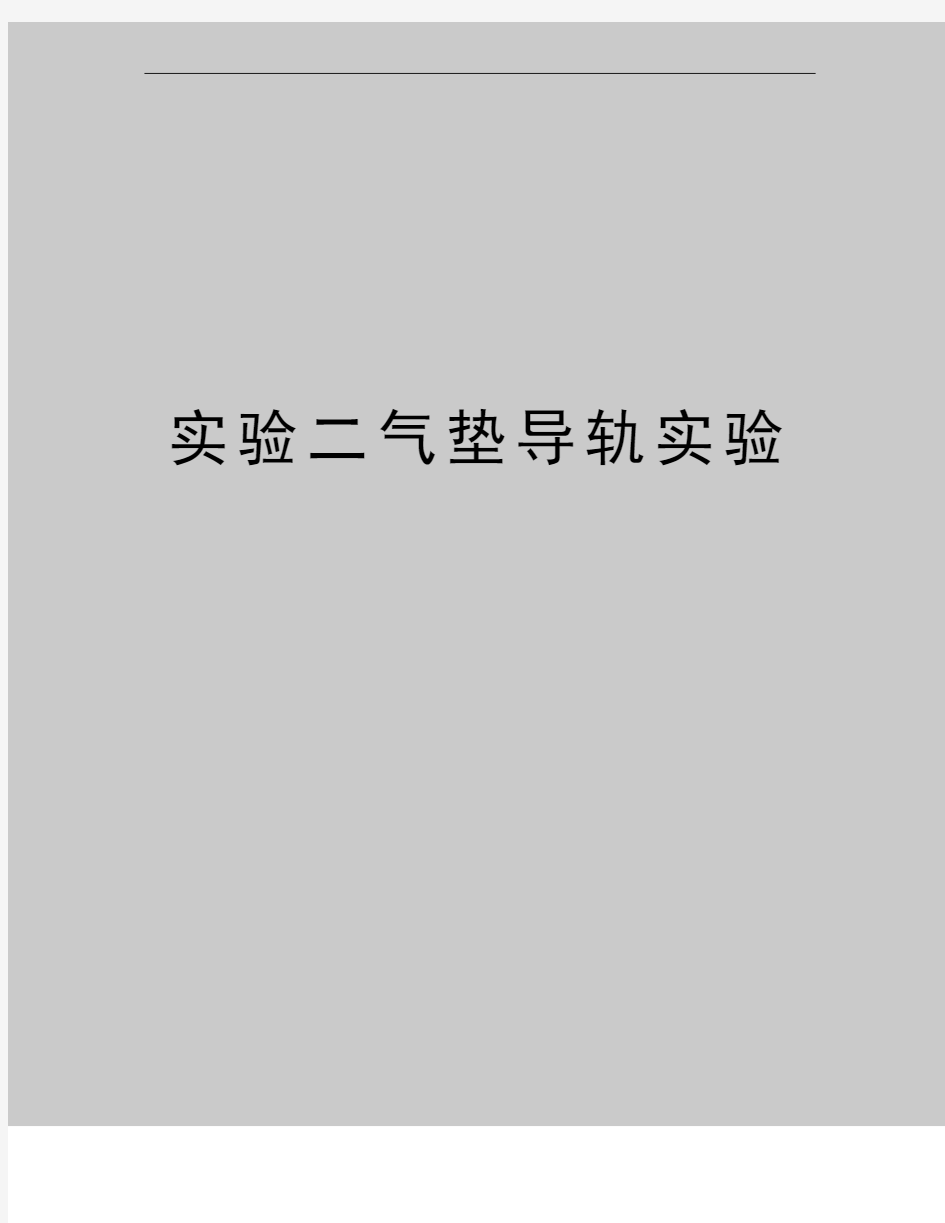 实验二气垫导轨实验